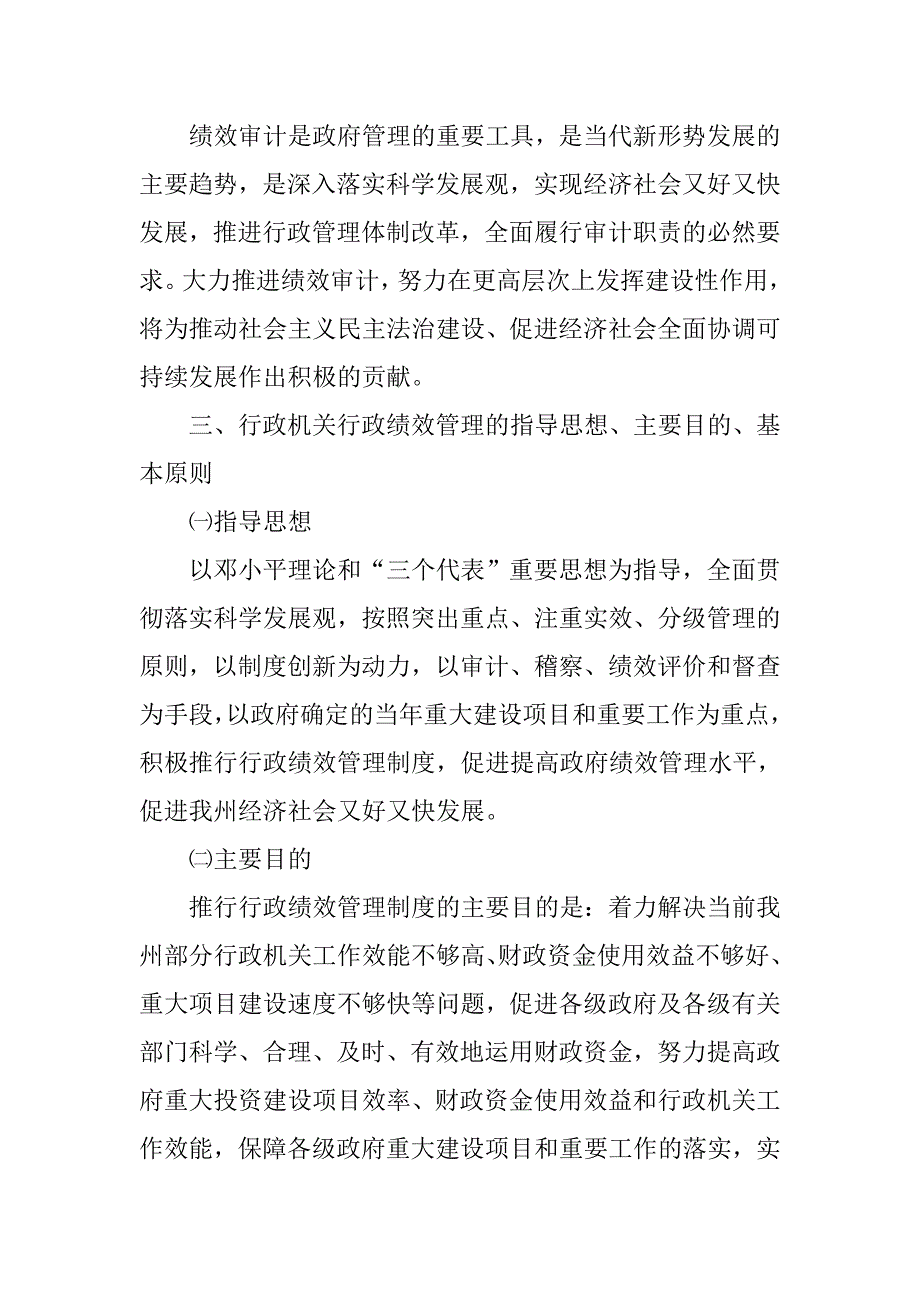 绩效审计是政府管理的重要工具，是当代新形势发展的主要趋势，是深入落实科学发展观，实现经济社会又好又快发展，推进行政管理体制改革，全面履行审计职责的必然要求。大力推进绩效审计，努力在更高层次上发挥建设性作用，将为推动社会主义民主法治建设、促进经济社会全面协调可持续发展作出积极的贡献。

三、行政机关行政绩效管理的指导思想、主要目的、基本原则

㈠指导思想

以邓小平理论和“三个代表”重要思想为指导，全面贯彻落实科学发展观，按照突出重点、注重实效、分级管理的原则，以制度创新为动力，以审计、稽察、绩效评价和督查为手段，以政府确定的当年重大建设项目和重要工作为重点，积极推行行政绩效管理制度，促进提高政府绩效管理水平，促进我州经济社会又好又快发展。

㈡主要目的

推行行政绩效管理制度的主要目的是：着力解决当前我州部分行政机关工作效能不够高、财政资金使用效益不够好、重大项目建设速度不够快等问题，促进各级政府及各级有关部门科学、合理、及时、有效地运用财政资金，努力提高政府重大投资建设项目效率、财政资金使用效益和行政机关工作效能，保障各级政府重大建设项目和重要工作的落实，实